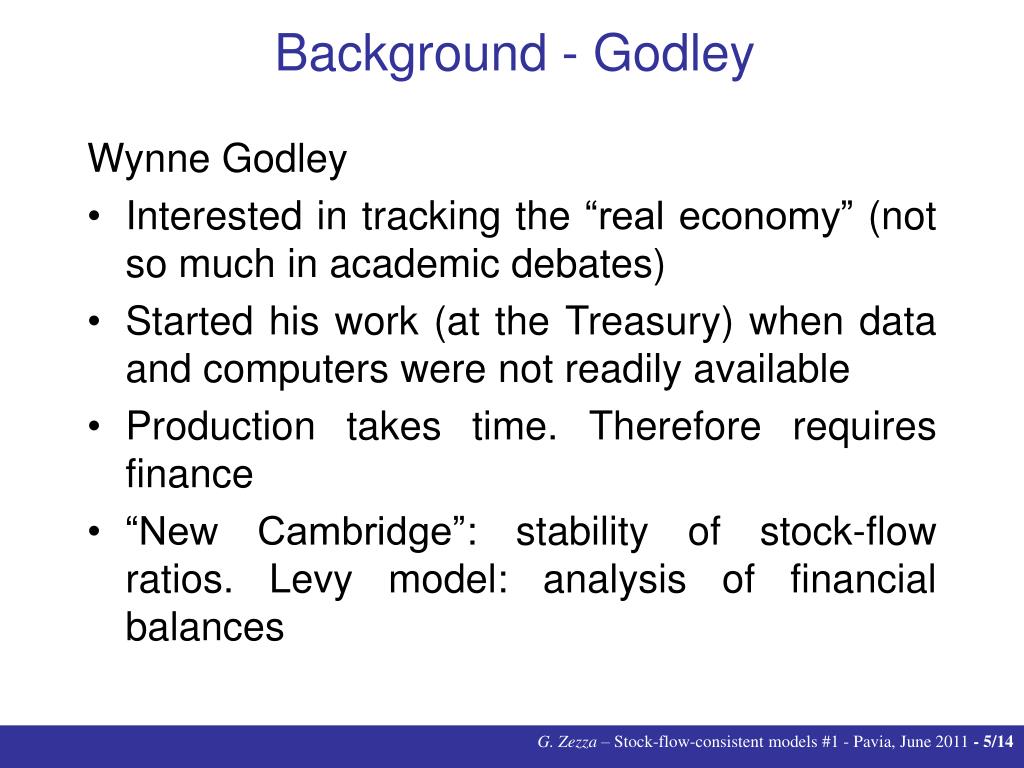 Background - Godley

Wynne Godley

• Interested in tracking the “real economy” (not so much in academic debates)
• Started his work (at the Treasury) when data and computers were not readily available
• Production takes time. Therefore requires finance
• “New Cambridge”: stability of stock-flow ratios. Levy model: analysis of financial balances

G. Zezza – Stock-flow-consistent models #1 - Pavia, June 2011 - 5/14